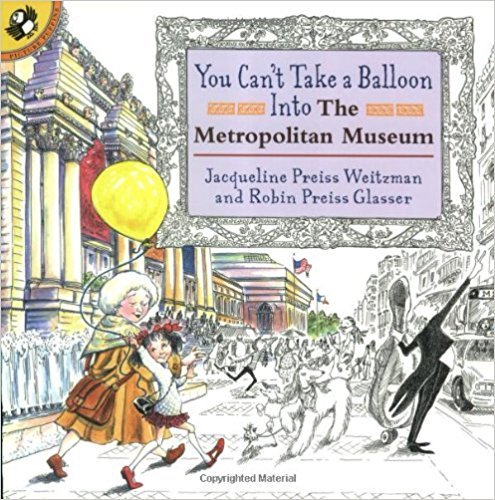 PICTURE PUFFINS

You Can't Take a Balloon Into The Metropolitan Museum

Jacqueline Preiss Weitzman and Robin Preiss Glasser

Copyrighted Material